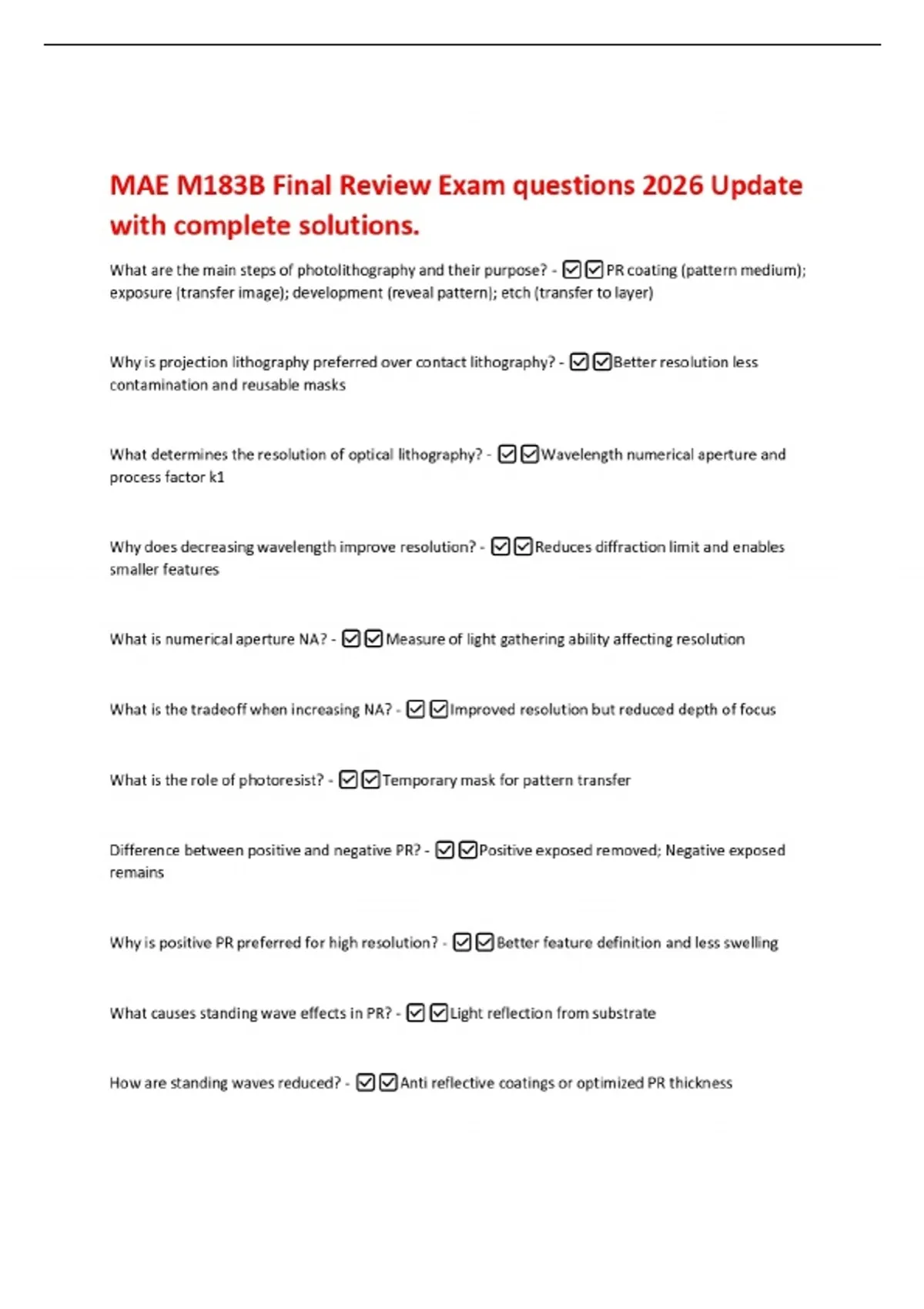 MAE M183B Final Review Exam questions 2026 Update with complete solutions.

What are the main steps of photolithography and their purpose? - ☑☑PR coating (pattern medium); exposure (transfer image); development (reveal pattern); etch (transfer to layer)

Why is projection lithography preferred over contact lithography? - ☑☑Better resolution less contamination and reusable masks

What determines the resolution of optical lithography? - ☑☑Wavelength numerical aperture and process factor k1

Why does decreasing wavelength improve resolution? - ☑☑Reduces diffraction limit and enables smaller features

What is numerical aperture NA? - ☑☑Measure of light gathering ability affecting resolution

What is the tradeoff when increasing NA? - ☑☑Improved resolution but reduced depth of focus

What is the role of photoresist? - ☑☑Temporary mask for pattern transfer

Difference between positive and negative PR? - ☑☑Positive exposed removed; Negative exposed remains

Why is positive PR preferred for high resolution? - ☑☑Better feature definition and less swelling

What causes standing wave effects in PR? - ☑☑Light reflection from substrate

How are standing waves reduced? - ☑☑Anti reflective coatings or optimized PR thickness